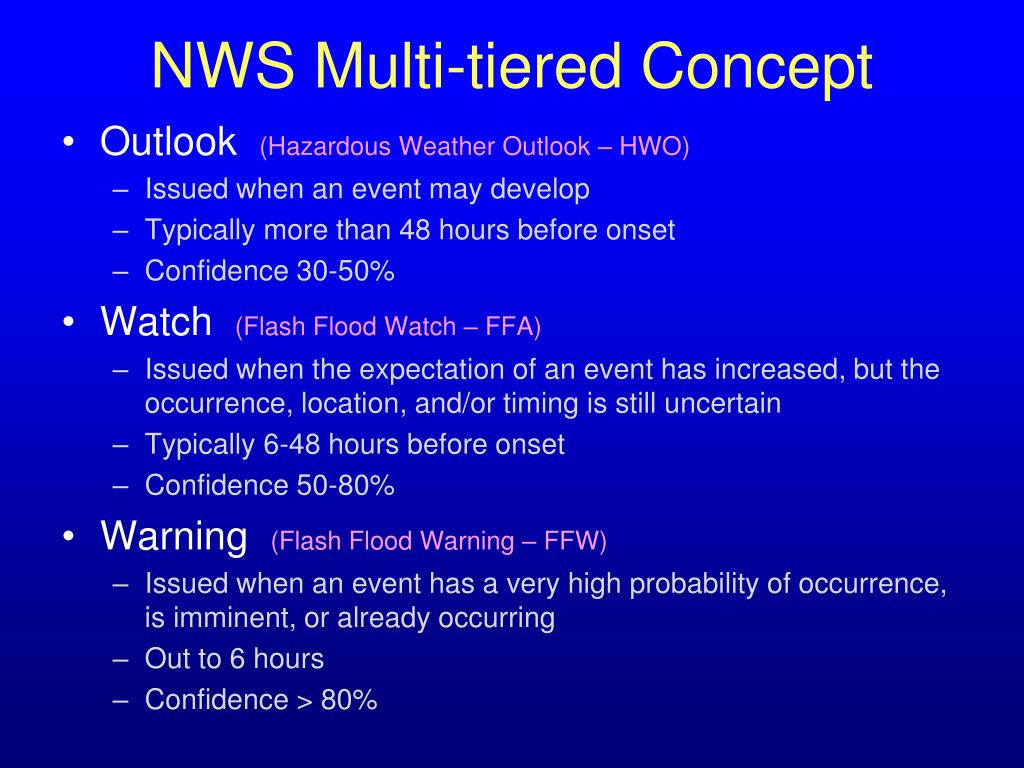 NWS Multi-tiered Concept

• Outlook (Hazardous Weather Outlook – HWO)
– Issued when an event may develop
– Typically more than 48 hours before onset
– Confidence 30-50%

• Watch (Flash Flood Watch – FFA)
– Issued when the expectation of an event has increased, but the occurrence, location, and/or timing is still uncertain
– Typically 6-48 hours before onset
– Confidence 50-80%

• Warning (Flash Flood Warning – FFW)
– Issued when an event has a very high probability of occurrence, is imminent, or already occurring
– Out to 6 hours
– Confidence > 80%